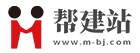 帮建站
www.m-bj.com